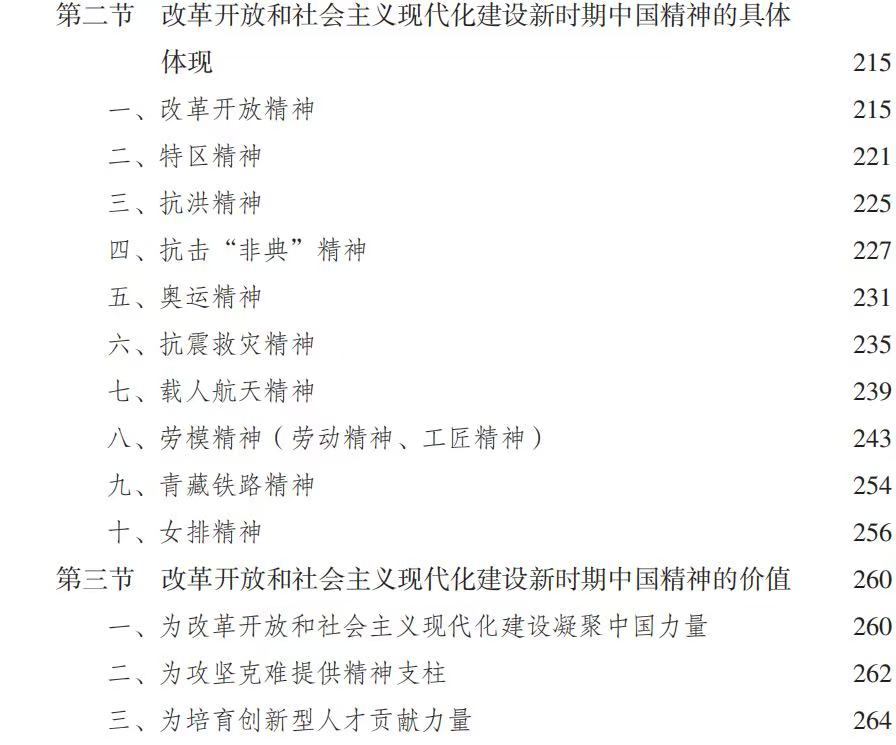 第二节　改革开放和社会主义现代化建设新时期中国精神的具体体现　215
一、改革开放精神　215
二、特区精神　221
三、抗洪精神　225
四、抗击“非典”精神　227
五、奥运精神　231
六、抗震救灾精神　235
七、载人航天精神　239
八、劳模精神（劳动精神、工匠精神）　243
九、青藏铁路精神　254
十、女排精神　256
第三节　改革开放和社会主义现代化建设新时期中国精神的价值　260
一、为改革开放和社会主义现代化建设凝聚中国力量　260
二、为攻坚克难提供精神支柱　262
三、为培育创新型人才贡献力量　264